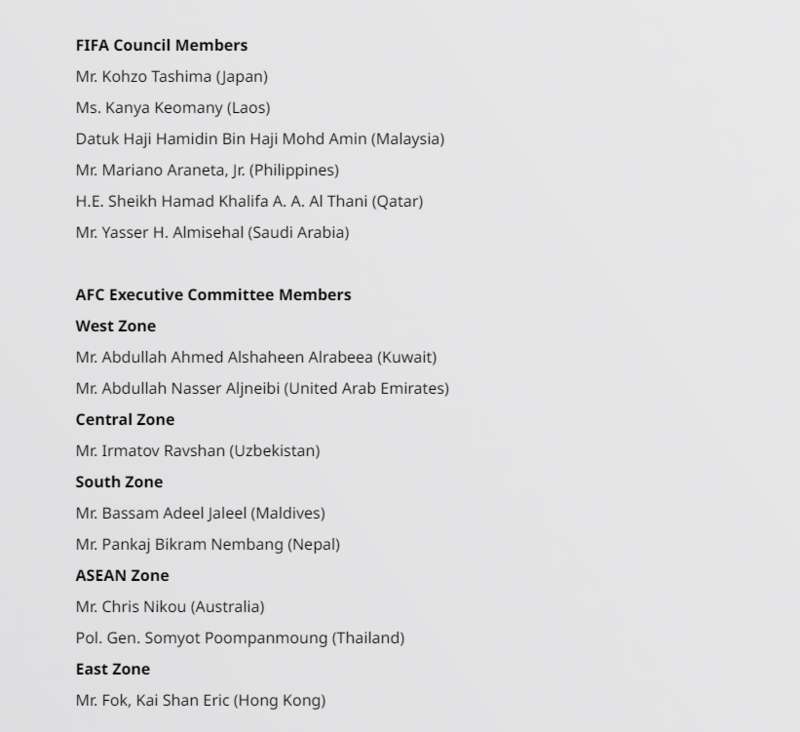 FIFA Council Members

Mr. Kohzo Tashima (Japan)

Ms. Kanya Keomany (Laos)

Datuk Haji Hamidin Bin Haji Mohd Amin (Malaysia)

Mr. Mariano Araneta, Jr. (Philippines)

H.E. Sheikh Hamad Khalifa A. A. Al Thani (Qatar)

Mr. Yasser H. Almisehal (Saudi Arabia)

AFC Executive Committee Members

West Zone

Mr. Abdullah Ahmed Alshaheen Alrabeea (Kuwait)

Mr. Abdullah Nasser Aljneibi (United Arab Emirates)

Central Zone

Mr. Irmatov Ravshan (Uzbekistan)

South Zone

Mr. Bassam Adeel Jaleel (Maldives)

Mr. Pankaj Bikram Nembang (Nepal)

ASEAN Zone

Mr. Chris Nikou (Australia)

Pol. Gen. Somyot Poompanmoung (Thailand)

East Zone

Mr. Fok, Kai Shan Eric (Hong Kong)